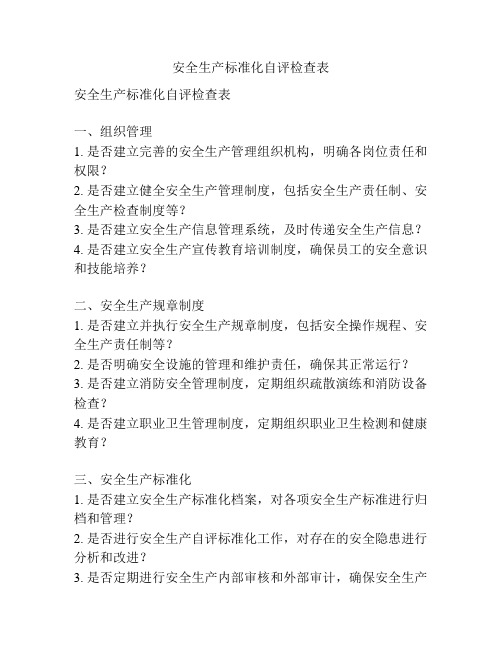 安全生产标准化自评检查表

安全生产标准化自评检查表

一、组织管理
1. 是否建立完善的安全生产管理组织机构，明确各岗位责任和权限？
2. 是否建立健全安全生产管理制度，包括安全生产责任制、安全生产检查制度等？
3. 是否建立安全生产信息管理系统，及时传递安全生产信息？
4. 是否建立安全生产宣传教育培训制度，确保员工的安全意识和技能培养？

二、安全生产规章制度
1. 是否建立并执行安全生产规章制度，包括安全操作规程、安全生产责任制等？
2. 是否明确安全设施的管理和维护责任，确保其正常运行？
3. 是否建立消防安全管理制度，定期组织疏散演练和消防设备检查？
4. 是否建立职业卫生管理制度，定期组织职业卫生检测和健康教育？

三、安全生产标准化
1. 是否建立安全生产标准化档案，对各项安全生产标准进行归档和管理？
2. 是否进行安全生产自评标准化工作，对存在的安全隐患进行分析和改进？
3. 是否定期进行安全生产内部审核和外部审计，确保安全生产